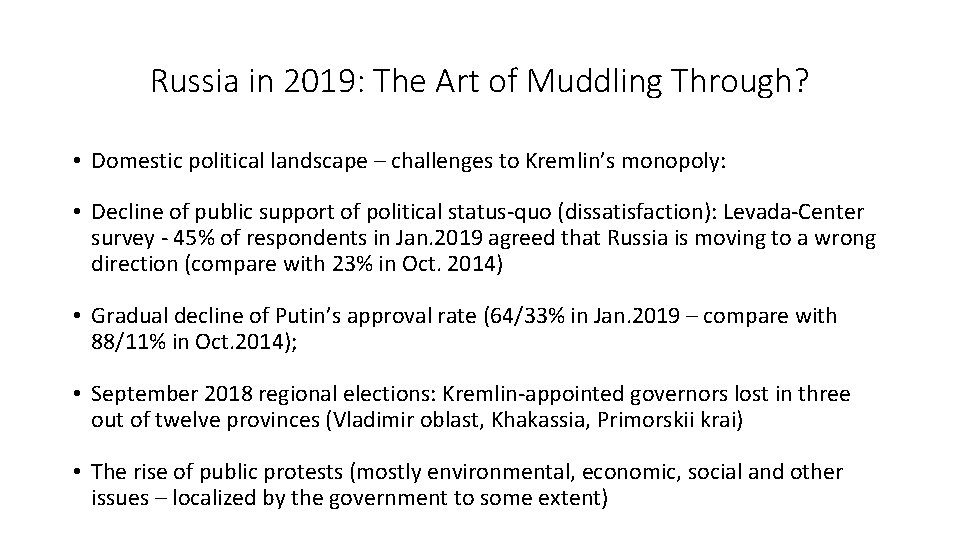 Russia in 2019: The Art of Muddling Through?

• Domestic political landscape – challenges to Kremlin's monopoly:

• Decline of public support of political status-quo (dissatisfaction): Levada-Center survey - 45% of respondents in Jan.2019 agreed that Russia is moving to a wrong direction (compare with 23% in Oct. 2014)

• Gradual decline of Putin's approval rate (64/33% in Jan.2019 – compare with 88/11% in Oct.2014);

• September 2018 regional elections: Kremlin-appointed governors lost in three out of twelve provinces (Vladimir oblast, Khakassia, Primorskii krai)

• The rise of public protests (mostly environmental, economic, social and other issues – localized by the government to some extent)